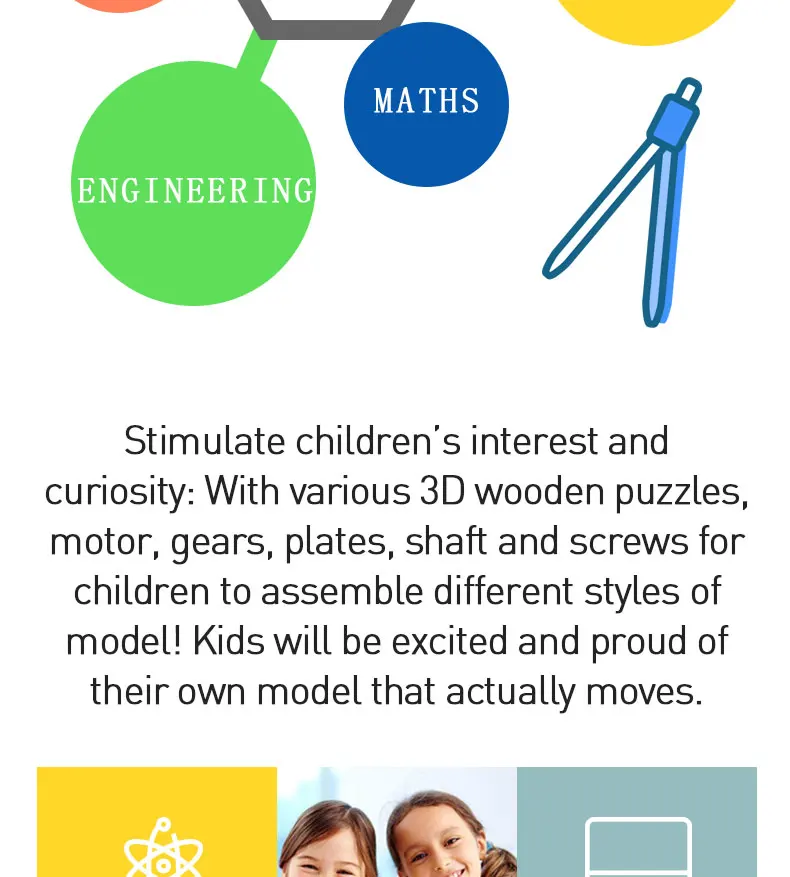 MATHS

ENGINEERING

Stimulate children's interest and curiosity: With various 3D wooden puzzles, motor, gears, plates, shaft and screws for children to assemble different styles of model! Kids will be excited and proud of their own model that actually moves.